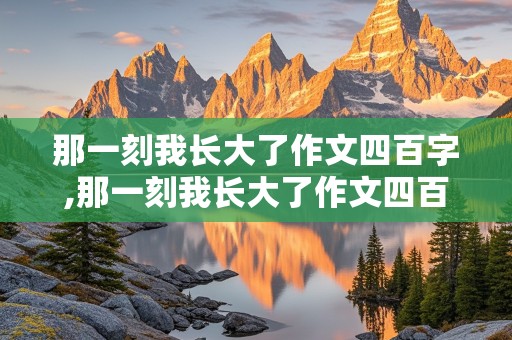 那一刻我长大了作文四百字,那一刻我长大了作文四百